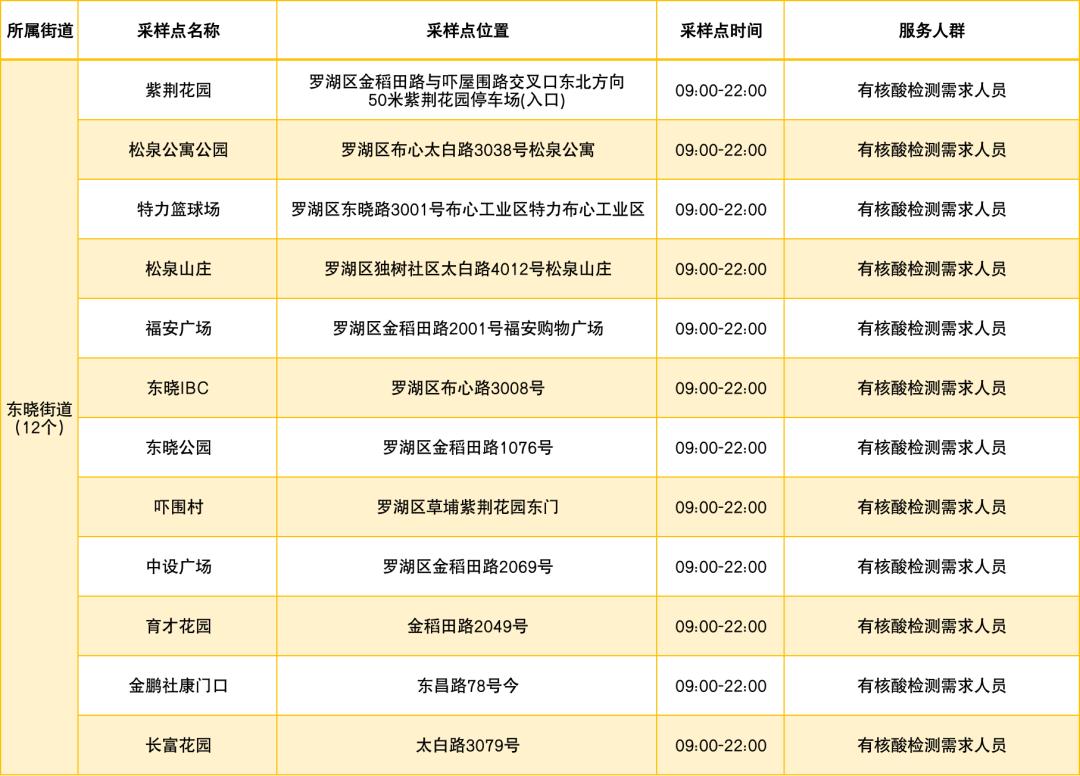 | 所属街道 | 采样点名称 | 采样点位置 | 采样点时间 | 服务人群 |
|---|---|---|---|---|
| 东晓街道（12个） | 紫荆花园 | 罗湖区金稻田路与吓屋围路交叉口东北方向50米紫荆花园停车场(入口) | 09:00-22:00 | 有核酸检测需求人员 |
| | 松泉公寓公园 | 罗湖区布心太白路3038号松泉公寓 | 09:00-22:00 | 有核酸检测需求人员 |
| | 特力篮球场 | 罗湖区东晓路3001号布心工业区特力布心工业区 | 09:00-22:00 | 有核酸检测需求人员 |
| | 松泉山庄 | 罗湖区独树社区太白路4012号松泉山庄 | 09:00-22:00 | 有核酸检测需求人员 |
| | 福安广场 | 罗湖区金稻田路2001号福安购物广场 | 09:00-22:00 | 有核酸检测需求人员 |
| | 东晓IBC | 罗湖区布心路3008号 | 09:00-22:00 | 有核酸检测需求人员 |
| | 东晓公园 | 罗湖区金稻田路1076号 | 09:00-22:00 | 有核酸检测需求人员 |
| | 吓围村 | 罗湖区草埔紫荆花园东门 | 09:00-22:00 | 有核酸检测需求人员 |
| | 中设广场 | 罗湖区金稻田路2069号 | 09:00-22:00 | 有核酸检测需求人员 |
| | 育才花园 | 金稻田路2049号 | 09:00-22:00 | 有核酸检测需求人员 |
| | 金鹏社康门口 | 东昌路78号今 | 09:00-22:00 | 有核酸检测需求人员 |
| | 长富花园 | 太白路3079号 | 09:00-22:00 | 有核酸检测需求人员 |